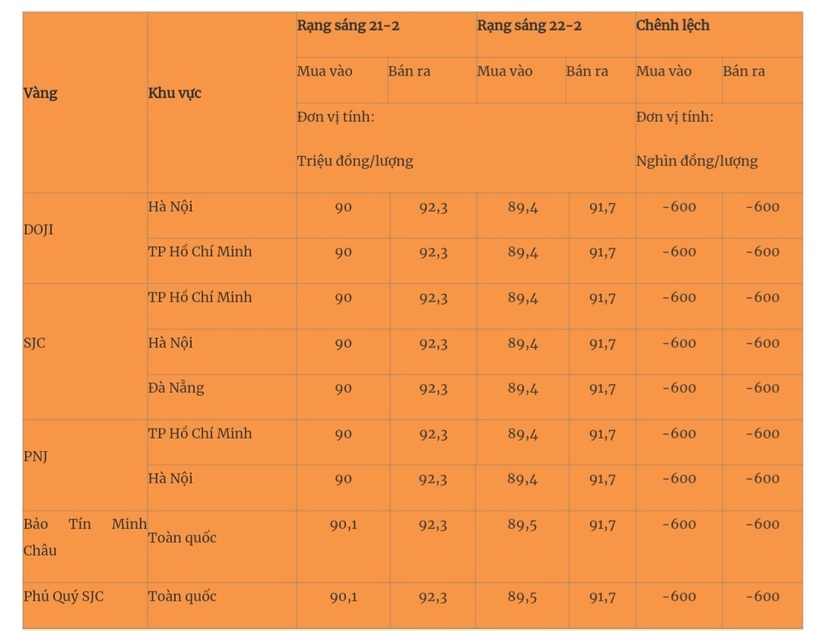 | Vàng | Khu vực | Rạng sáng 21-2 | | Rạng sáng 22-2 | | Chênh lệch | |
|---|---|---|---|---|---|---|---|
| | | Mua vào | Bán ra | Mua vào | Bán ra | Mua vào | Bán ra |
| | | Đơn vị tính: Triệu đồng/lượng | | | | Đơn vị tính: Nghìn đồng/lượng | |
| DOJI | Hà Nội | 90 | 92,3 | 89,4 | 91,7 | -600 | -600 |
| | TP Hồ Chí Minh | 90 | 92,3 | 89,4 | 91,7 | -600 | -600 |
| SJC | TP Hồ Chí Minh | 90 | 92,3 | 89,4 | 91,7 | -600 | -600 |
| | Hà Nội | 90 | 92,3 | 89,4 | 91,7 | -600 | -600 |
| | Đà Nẵng | 90 | 92,3 | 89,4 | 91,7 | -600 | -600 |
| PNJ | TP Hồ Chí Minh | 90 | 92,3 | 89,4 | 91,7 | -600 | -600 |
| | Hà Nội | 90 | 92,3 | 89,4 | 91,7 | -600 | -600 |
| Bảo Tín Minh Châu | Toàn quốc | 90,1 | 92,3 | 89,5 | 91,7 | -600 | -600 |
| Phú Quý SJC | Toàn quốc | 90,1 | 92,3 | 89,5 | 91,7 | -600 | -600 |